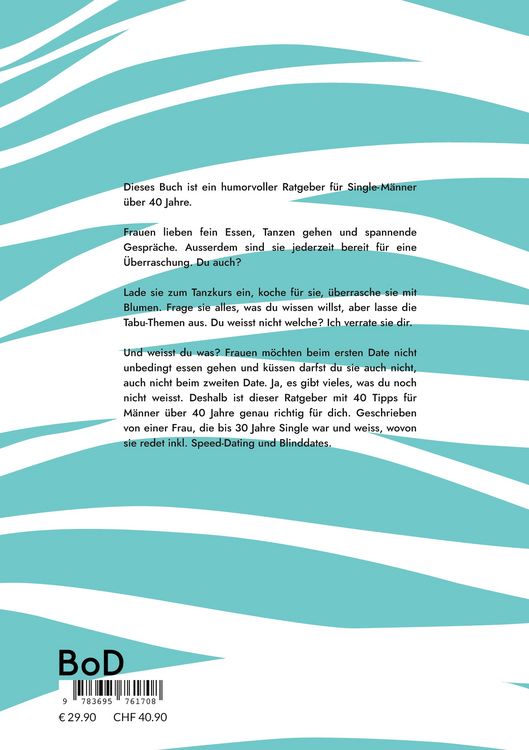 Dieses Buch ist ein humorvoller Ratgeber für Single-Männer über 40 Jahre.

Frauen lieben fein Essen, Tanzen gehen und spannende Gespräche. Ausserdem sind sie jederzeit bereit für eine Überraschung. Du auch?

Lade sie zum Tanzkurs ein, koche für sie, überrasche sie mit Blumen. Frage sie alles, was du wissen willst, aber lasse die Tabu-Themen aus. Du weisst nicht welche? Ich verrate sie dir.

Und weisst du was? Frauen möchten beim ersten Date nicht unbedingt essen gehen und küssen darfst du sie auch nicht, auch nicht beim zweiten Date. Ja, es gibt vieles, was du noch nicht weisst. Deshalb ist dieser Ratgeber mit 40 Tipps für Männer über 40 Jahre genau richtig für dich. Geschrieben von einer Frau, die bis 30 Jahre Single war und weiss, wovon sie redet inkl. Speed-Dating und Blinddates.

BoD

9 783695 761708

€ 29.90 CHF 40.90